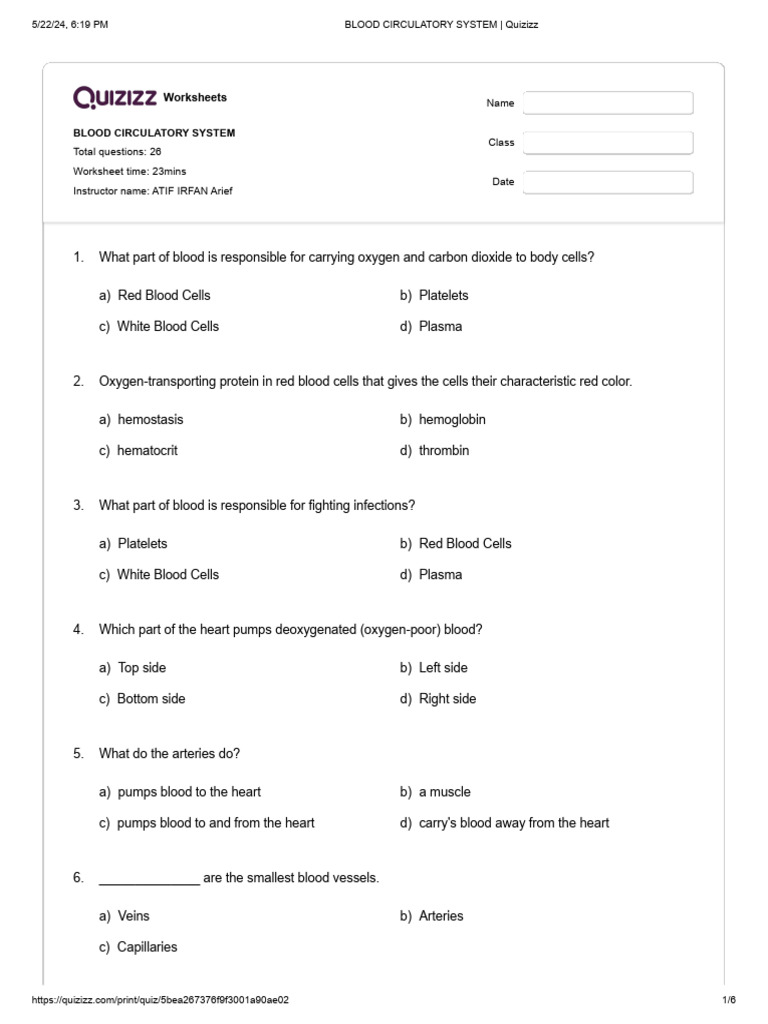 5/22/24, 6:19 PM BLOOD CIRCULATORY SYSTEM | Quizizz

QUIZIZZ Worksheets

BLOOD CIRCULATORY SYSTEM
Total questions: 26
Worksheet time: 23mins
Instructor name: ATIF IRFAN Arief

Name
Class
Date

1. What part of blood is responsible for carrying oxygen and carbon dioxide to body cells?

a) Red Blood Cells
b) Platelets
c) White Blood Cells
d) Plasma

2. Oxygen-transporting protein in red blood cells that gives the cells their characteristic red color.

a) hemostasis
b) hemoglobin
c) hematocrit
d) thrombin

3. What part of blood is responsible for fighting infections?

a) Platelets
b) Red Blood Cells
c) White Blood Cells
d) Plasma

4. Which part of the heart pumps deoxygenated (oxygen-poor) blood?

a) Top side
b) Left side
c) Bottom side
d) Right side

5. What do the arteries do?

a) pumps blood to the heart
b) a muscle
c) pumps blood to and from the heart
d) carry's blood away from the heart

6. ______________ are the smallest blood vessels.

a) Veins
b) Arteries
c) Capillaries

https://quizizz.com/print/quiz/5bea267376f9f3001a90ae02 1/6